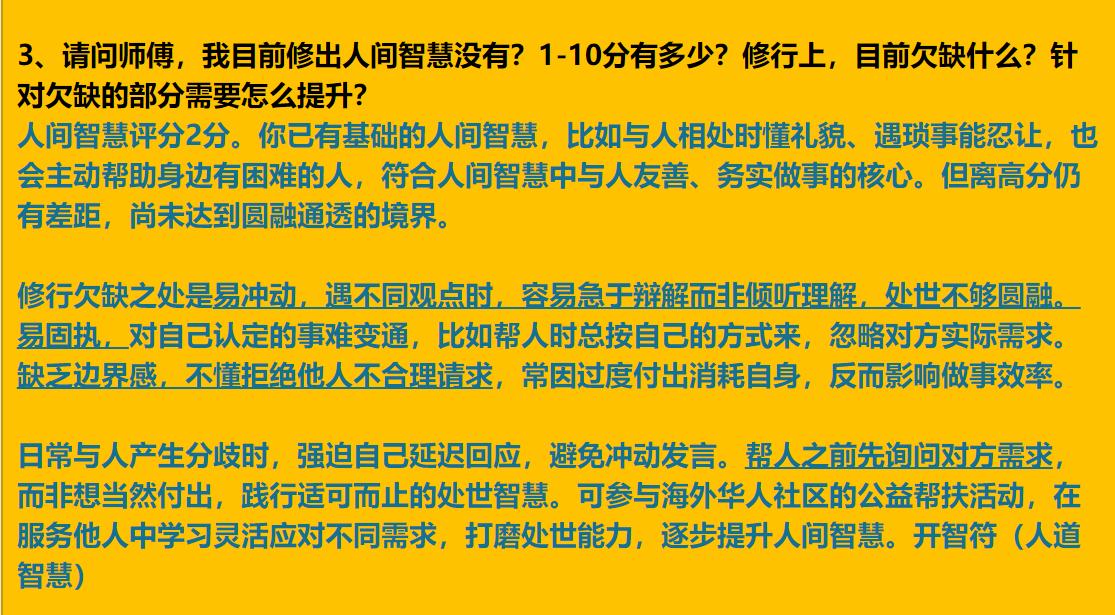 3、请问师傅，我目前修出人间智慧没有？1-10分有多少？修行上，目前欠缺什么？针对欠缺的部分需要怎么提升？

人间智慧评分2分。你已有基础的人间智慧，比如与人相处时懂礼貌、遇琐事能忍让，也会主动帮助身边有困难的人，符合人间智慧中与人友善、务实做事的核心。但离高分仍有差距，尚未达到圆融通透的境界。

修行欠缺之处是易冲动，遇不同观点时，容易急于辩解而非倾听理解，处世不够圆融。易固执，对自己认定的事难变通，比如帮人时总按自己的方式来，忽略对方实际需求。缺乏边界感，不懂拒绝他人不合理请求，常因过度付出消耗自身，反而影响做事效率。

日常与人产生分歧时，强迫自己延迟回应，避免冲动发言。帮人之前先询问对方需求，而非想当然付出，践行适可而止的处世智慧。可参与海外华人社区的公益帮扶活动，在服务他人中学习灵活应对不同需求，打磨处世能力，逐步提升人间智慧。开智符（人道智慧）